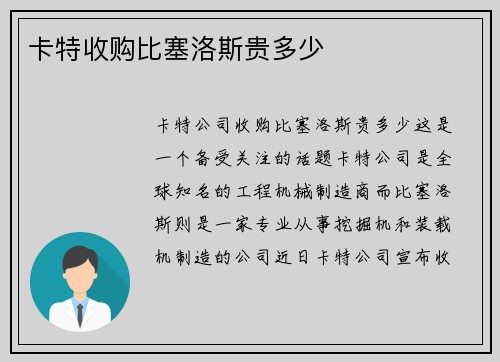 卡特收购比塞洛斯贵多少

卡特公司收购比塞洛斯贵多少这是一个备受关注的话题卡特公司是全球知名的工程机械制造商而比塞洛斯则是一家专业从事挖掘机和装载机制造的公司近日卡特公司宣布收